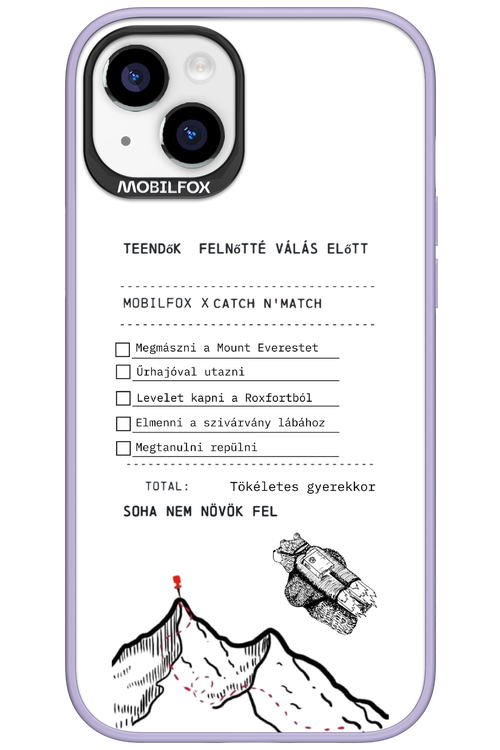 MOBILFOX

TEENDőK FELNőTTÉ VÁLÁS ELőTT

MOBILFOX X CATCH N'MATCH

Megmászni a Mount Everestet
Űrhajóval utazni
Levelet kapni a Roxfortból
Elmenni a szivárvány lábához
Megtanulni repülni

TOTAL: Tökéletes gyerekkor

SOHA NEM NÖVÖK FEL